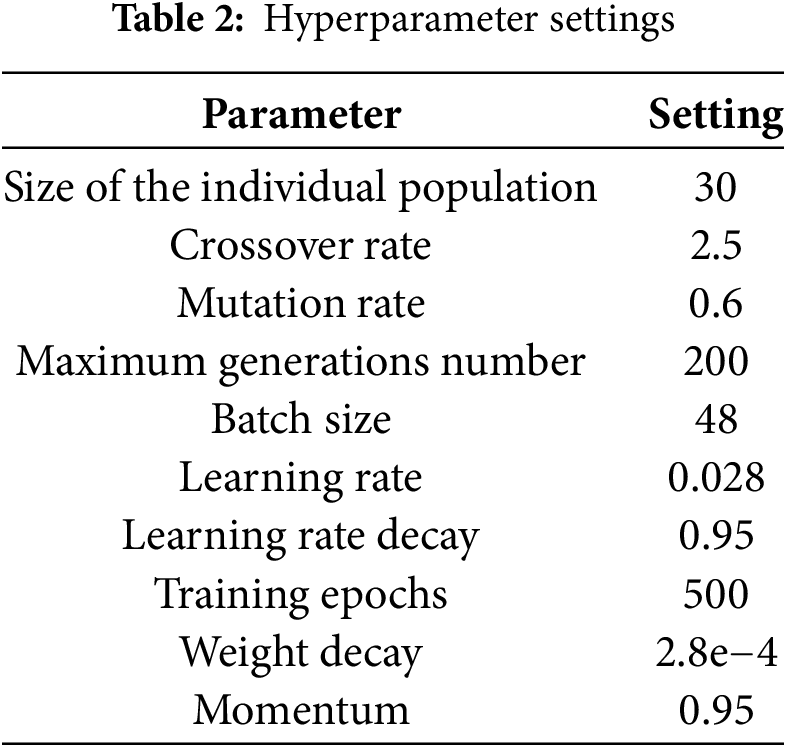 Table 2: Hyperparameter settings

| Parameter | Setting |
|---|---|
| Size of the individual population | 30 |
| Crossover rate | 2.5 |
| Mutation rate | 0.6 |
| Maximum generations number | 200 |
| Batch size | 48 |
| Learning rate | 0.028 |
| Learning rate decay | 0.95 |
| Training epochs | 500 |
| Weight decay | 2.8e−4 |
| Momentum | 0.95 |